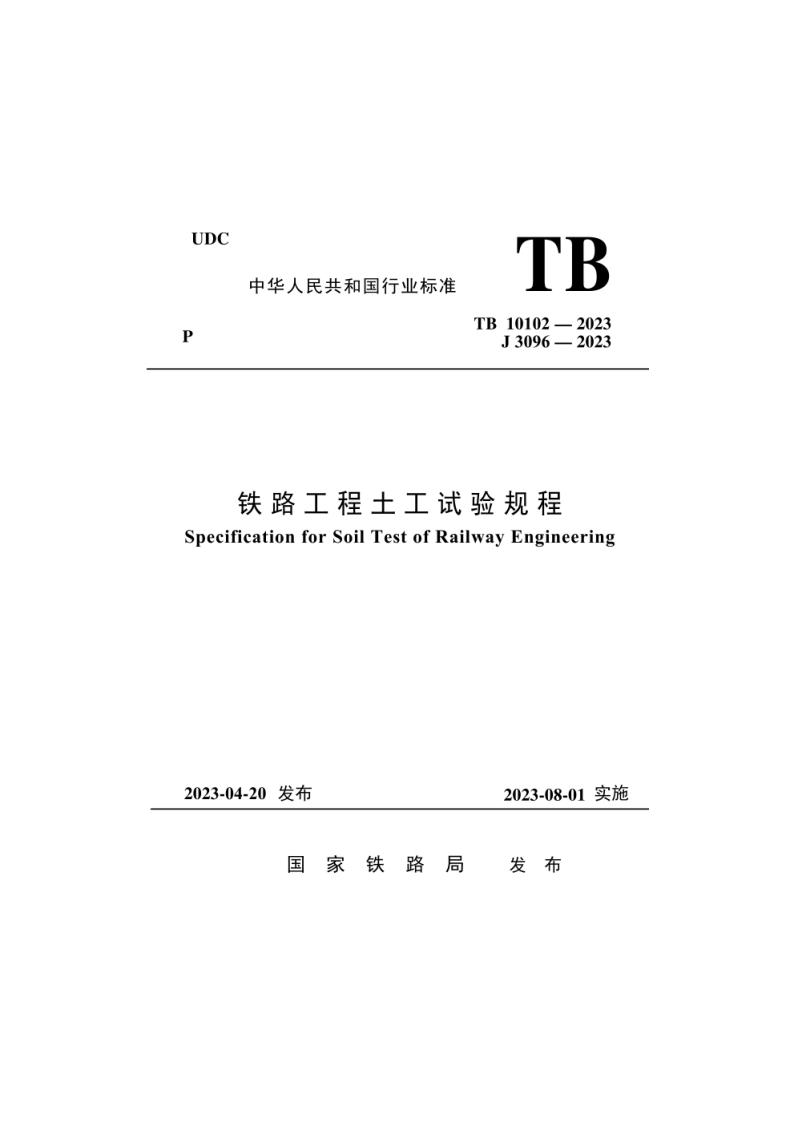 UDC

中华人民共和国行业标准

TB

P

TB 10102 — 2023
J 3096 — 2023

铁路工程土工试验规程
Specification for Soil Test of Railway Engineering

2023-04-20 发布

2023-08-01 实施

国家铁路局 发布